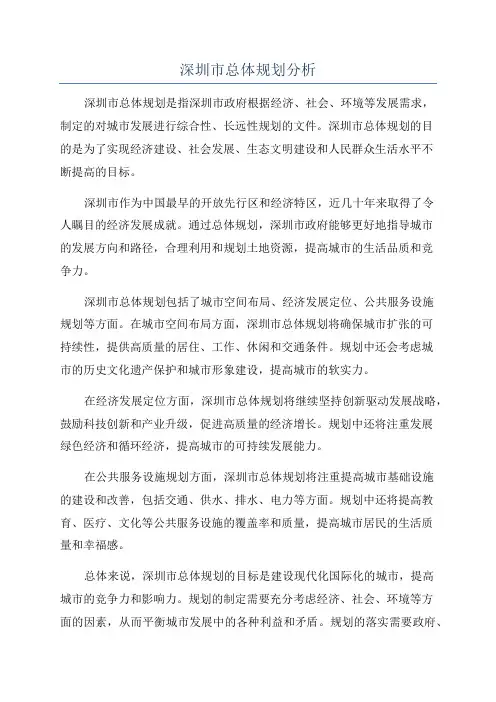 深圳市总体规划分析

深圳市总体规划是指深圳市政府根据经济、社会、环境等发展需求，制定的对城市发展进行综合性、长远性规划的文件。深圳市总体规划的目的是为了实现经济建设、社会发展、生态文明建设和人民群众生活水平不断提高的目标。

深圳市作为中国最早的开放先行区和经济特区，近几十年来取得了令人瞩目的经济发展成就。通过总体规划，深圳市政府能够更好地指导城市的发展方向和路径，合理利用和规划土地资源，提高城市的生活品质和竞争力。

深圳市总体规划包括了城市空间布局、经济发展定位、公共服务设施规划等方面。在城市空间布局方面，深圳市总体规划将确保城市扩张的可持续性，提供高质量的居住、工作、休闲和交通条件。规划中还会考虑城市的历史文化遗产保护和城市形象建设，提高城市的软实力。

在经济发展定位方面，深圳市总体规划将继续坚持创新驱动发展战略，鼓励科技创新和产业升级，促进高质量的经济增长。规划中还将注重发展绿色经济和循环经济，提高城市的可持续发展能力。

在公共服务设施规划方面，深圳市总体规划将注重提高城市基础设施的建设和改善，包括交通、供水、排水、电力等方面。规划中还将提高教育、医疗、文化等公共服务设施的覆盖率和质量，提高城市居民的生活质量和幸福感。

总体来说，深圳市总体规划的目标是建设现代化国际化的城市，提高城市的竞争力和影响力。规划的制定需要充分考虑经济、社会、环境等方面的因素，从而平衡城市发展中的各种利益和矛盾。规划的落实需要政府、